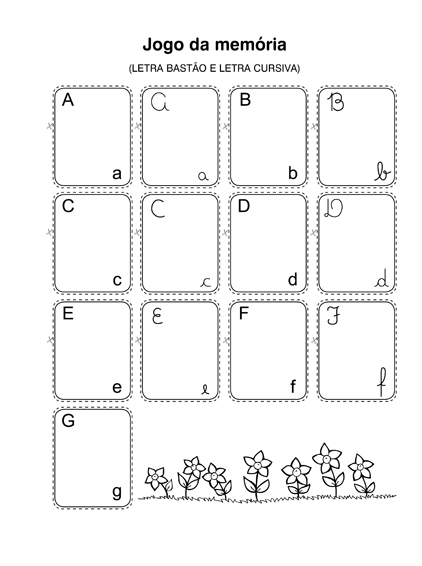 Jogo da memória

(LETRA BASTÃO E LETRA CURSIVA)

A
a

A
a

B
b

B
b

C
c

C
c

D
d

D
d

E
e

E
e

F
f

F
f

G
g